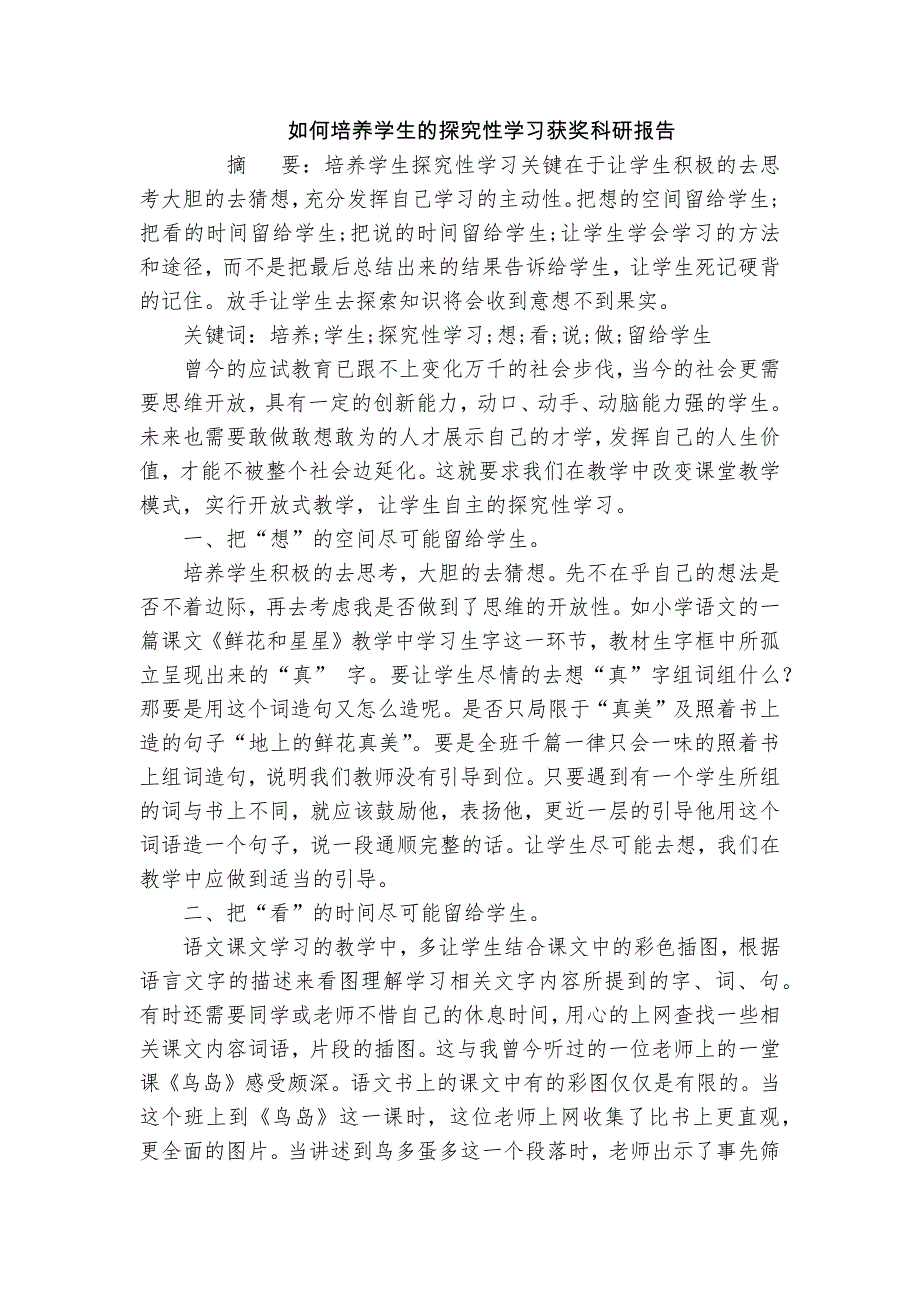 如何培养学生的探究性学习获奖科研报告

摘　要：培养学生探究性学习关键在于让学生积极的去思考大胆的去猜想，充分发挥自己学习的主动性。把想的空间留给学生；把看的时间留给学生；把说的时间留给学生；让学生学会学习的方法和途径，而不是把最后总结出来的结果告诉给学生，让学生死记硬背的记住。放手让学生去探索知识将会收到意想不到果实。

关键词：培养；学生；探究性学习；想；看；说；做；留给学生

曾今的应试教育已跟不上变化万千的社会步伐，当今的社会更需要思维开放，具有一定的创新能力，动口、动手、动脑能力强的学生。未来也需要敢做敢想敢为的人才展示自己的才学，发挥自己的人生价值，才能不被整个社会边延化。这就要求我们在教学中改变课堂教学模式，实行开放式教学，让学生自主的探究性学习。

一、把“想”的空间尽可能留给学生。

培养学生积极的去思考，大胆的去猜想。先不在乎自己的想法是否不着边际，再去考虑我是否做到了思维的开放性。如小学语文的一篇课文《鲜花和星星》教学中学习生字这一环节，教材生字框中所孤立呈现出来的“真” 字。要让学生尽情的去想“真”字组词组什么？那要是用这个词造句又怎么造呢。是否只局限于“真美”及照着书上造的句子“地上的鲜花真美”。要是全班千篇一律只会一味的照着书上组词造句，说明我们教师没有引导到位。只要遇到有一个学生所组的词与书上不同，就应该鼓励他，表扬他，更近一层的引导他用这个词语造一个句子，说一段通顺完整的话。让学生尽可能去想，我们在教学中应做到适当的引导。

二、把“看”的时间尽可能留给学生。

语文课文学习的教学中，多让学生结合课文中的彩色插图，根据语言文字的描述来看图理解学习相关文字内容所提到的字、词、句。有时还需要同学或老师不惜自己的休息时间，用心的上网查找一些相关课文内容词语，片段的插图。这与我曾今听过的一位老师上的一堂课《鸟岛》感受颇深。语文书上的课文中有的彩图仅仅是有限的。当这个班上到《鸟岛》这一课时，这位老师上网收集了比书上更直观，更全面的图片。当讲述到鸟多蛋多这一个段落时，老师出示了事先筛